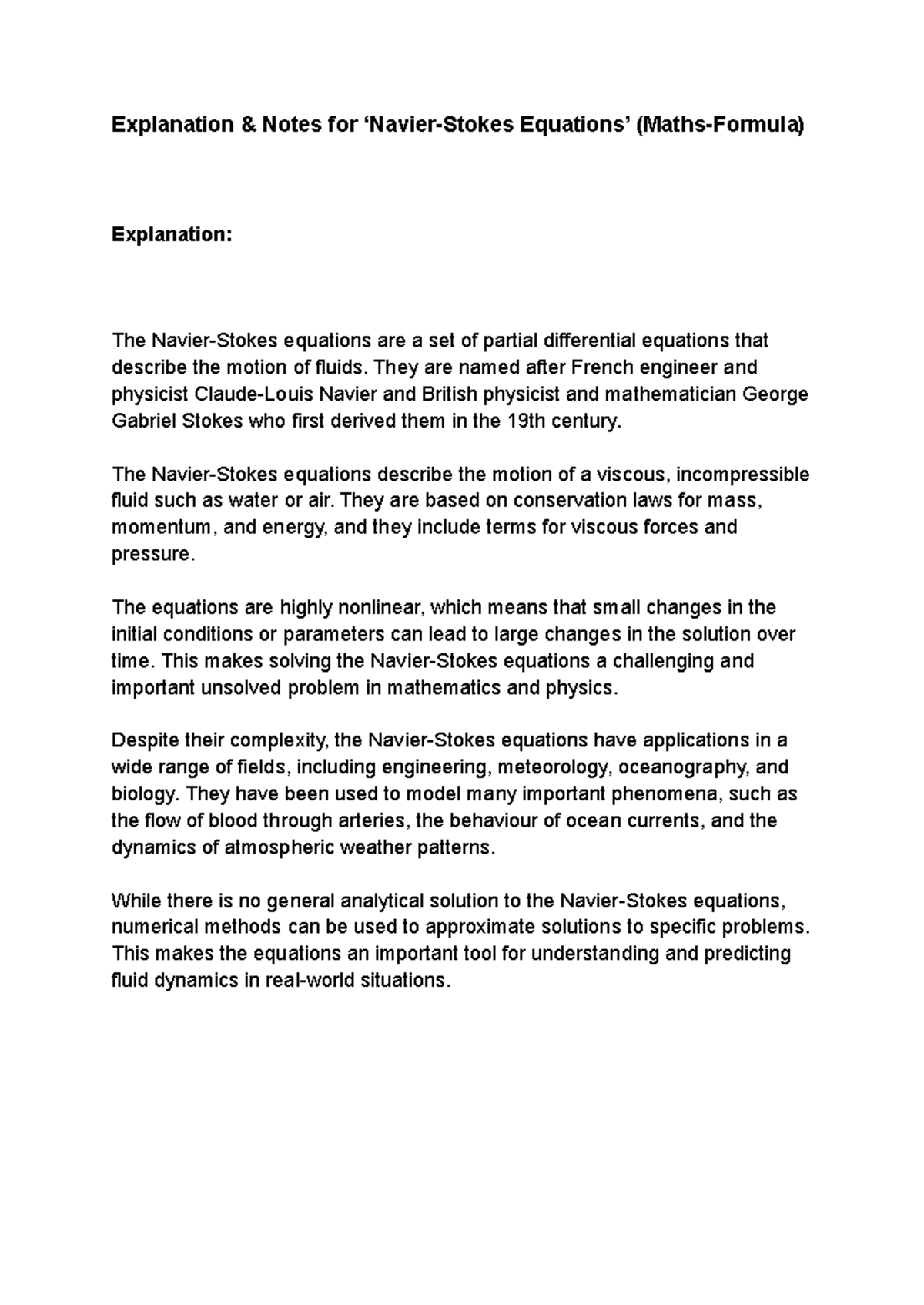 Explanation & Notes for ‘Navier-Stokes Equations’ (Maths-Formula)

Explanation:

The Navier-Stokes equations are a set of partial differential equations that describe the motion of fluids. They are named after French engineer and physicist Claude-Louis Navier and British physicist and mathematician George Gabriel Stokes who first derived them in the 19th century.

The Navier-Stokes equations describe the motion of a viscous, incompressible fluid such as water or air. They are based on conservation laws for mass, momentum, and energy, and they include terms for viscous forces and pressure.

The equations are highly nonlinear, which means that small changes in the initial conditions or parameters can lead to large changes in the solution over time. This makes solving the Navier-Stokes equations a challenging and important unsolved problem in mathematics and physics.

Despite their complexity, the Navier-Stokes equations have applications in a wide range of fields, including engineering, meteorology, oceanography, and biology. They have been used to model many important phenomena, such as the flow of blood through arteries, the behaviour of ocean currents, and the dynamics of atmospheric weather patterns.

While there is no general analytical solution to the Navier-Stokes equations, numerical methods can be used to approximate solutions to specific problems. This makes the equations an important tool for understanding and predicting fluid dynamics in real-world situations.